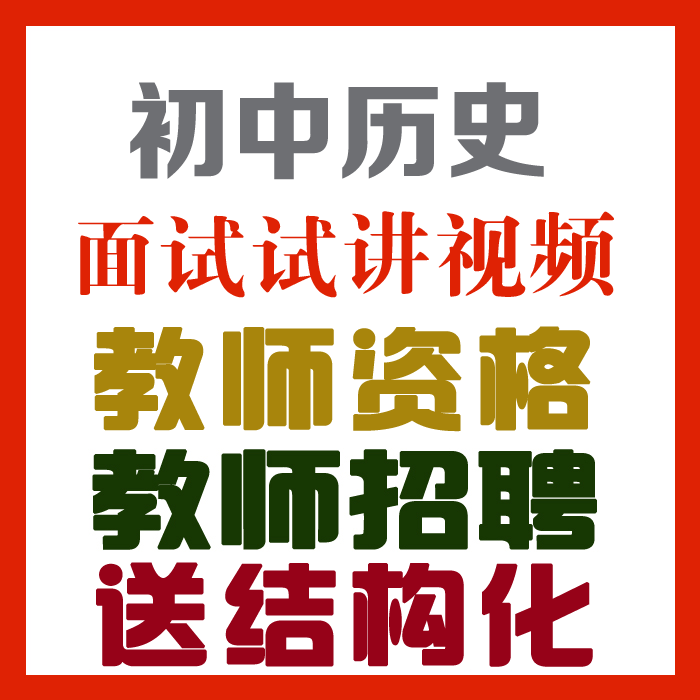 初中历史

面试试讲视频

教师资格

教师招聘

送结构化